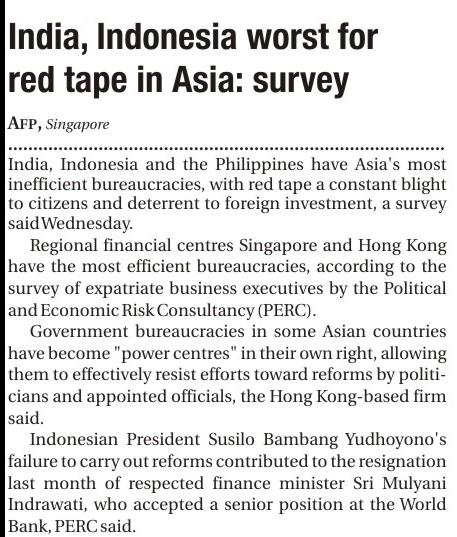 India, Indonesia worst for red tape in Asia: survey

AFP, Singapore

India, Indonesia and the Philippines have Asia's most inefficient bureaucracies, with red tape a constant blight to citizens and deterrent to foreign investment, a survey said Wednesday.

Regional financial centres Singapore and Hong Kong have the most efficient bureaucracies, according to the survey of expatriate business executives by the Political and Economic Risk Consultancy (PERC).

Government bureaucracies in some Asian countries have become "power centres" in their own right, allowing them to effectively resist efforts toward reforms by politicians and appointed officials, the Hong Kong-based firm said.

Indonesian President Susilo Bambang Yudhoyono's failure to carry out reforms contributed to the resignation last month of respected finance minister Sri Mulyani Indrawati, who accepted a senior position at the World Bank, PERC said.